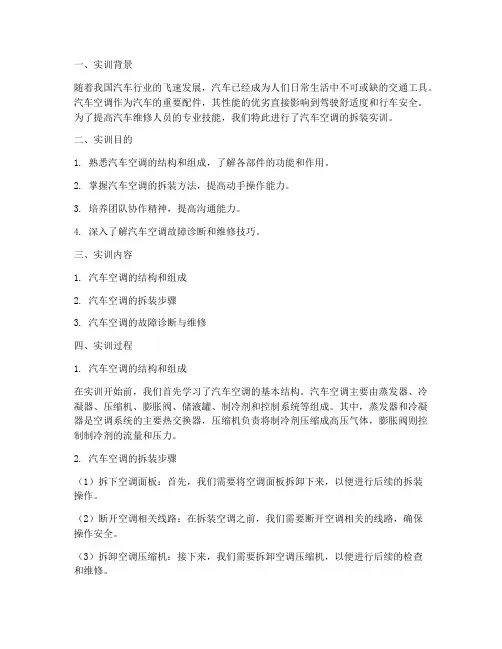 一、实训背景

随着我国汽车行业的飞速发展，汽车已经成为人们日常生活中不可或缺的交通工具。汽车空调作为汽车的重要配件，其性能的优劣直接影响到驾驶舒适度和行车安全。为了提高汽车维修人员的专业技能，我们特此进行了汽车空调的拆装实训。

二、实训目的

1. 熟悉汽车空调的结构和组成，了解各部件的功能和作用。

2. 掌握汽车空调的拆装方法，提高动手操作能力。

3. 培养团队协作精神，提高沟通能力。

4. 深入了解汽车空调故障诊断和维修技巧。

三、实训内容

1. 汽车空调的结构和组成

2. 汽车空调的拆装步骤

3. 汽车空调的故障诊断与维修

四、实训过程

1. 汽车空调的结构和组成

在实训开始前，我们首先学习了汽车空调的基本结构。汽车空调主要由蒸发器、冷凝器、压缩机、膨胀阀、储液罐、制冷剂和控制系统等组成。其中，蒸发器和冷凝器是空调系统的主要热交换器，压缩机负责将制冷剂压缩成高压气体，膨胀阀则控制制冷剂的流量和压力。

2. 汽车空调的拆装步骤

（1）拆下空调面板：首先，我们需要将空调面板拆卸下来，以便进行后续的拆装操作。

（2）断开空调相关线路：在拆装空调之前，我们需要断开空调相关的线路，确保操作安全。

（3）拆卸空调压缩机：接下来，我们需要拆卸空调压缩机，以便进行后续的检查和维修。